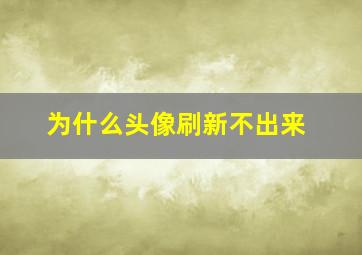 为什么头像刷新不出来